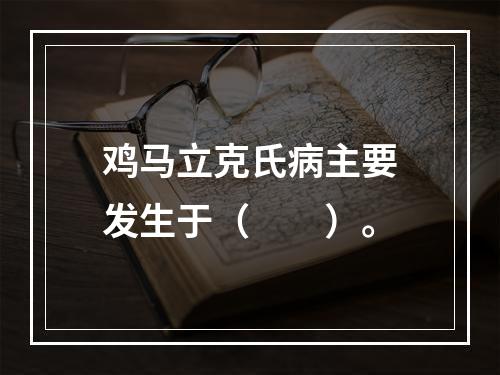 鸡马立克氏病主要发生于（　　）。